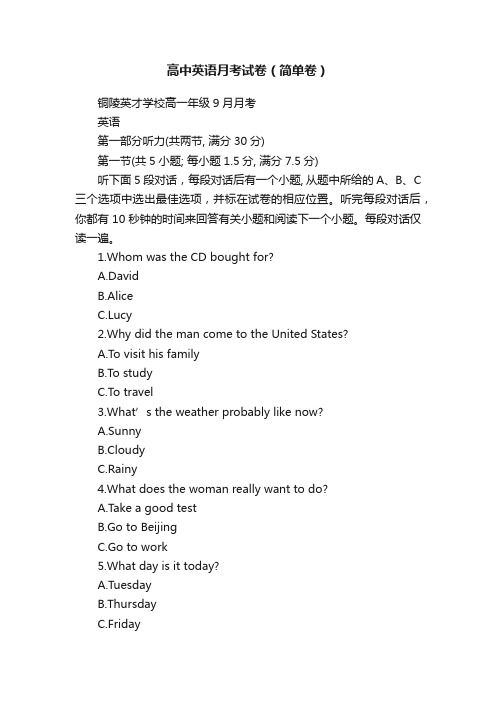 高中英语月考试卷（简单卷）

铜陵英才学校高一年级 9 月月考

英语

第一部分听力(共两节, 满分 30 分)

第一节(共 5 小题; 每小题 1.5 分, 满分 7.5 分)

听下面 5 段对话，每段对话后有一个小题, 从题中所给的 A、B、C 三个选项中选出最佳选项，并标在试卷的相应位置。听完每段对话后，你都有 10 秒钟的时间来回答有关小题和阅读下一个小题。每段对话仅读一遍。

1.Whom was the CD bought for?

A.David

B.Alice

C.Lucy

2.Why did the man come to the United States?

A.To visit his family

B.To study

C.To travel

3.What’ s the weather probably like now?

A.Sunny

B.Cloudy

C.Rainy

4.What does the woman really want to do?

A.Take a good test

B.Go to Beijing

C.Go to work

5.What day is it today?

A.Tuesday

B.Thursday

C.Friday